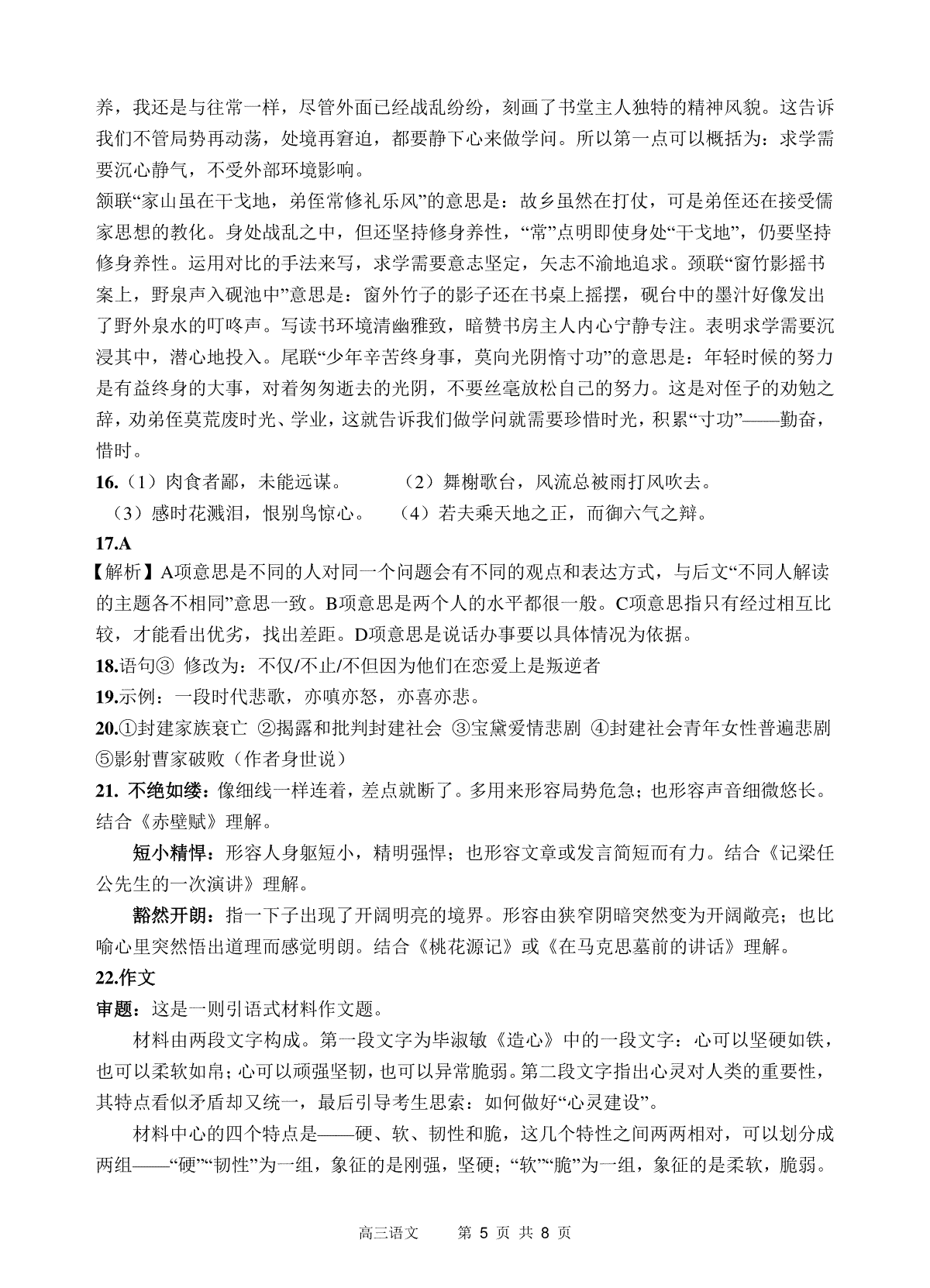 养，我还是与往常一样，尽管外面已经战乱纷纷，刻画了书堂主人独特的精神风貌。这告诉我们不管局势再动荡，处境再窘迫，都要静下心来做学问。所以第一点可以概括为：求学需要沉心静气，不受外部环境影响。
颔联“家山虽在干戈地，弟侄常修礼乐风”的意思是：故乡虽然在打仗，可是弟侄还在接受儒家思想的教化。身处战乱之中，但还坚持修身养性，“常”点明即使身处“干戈地”，仍要坚持修身养性。运用对比的手法来写，求学需要意志坚定，矢志不渝地追求。颈联“窗竹影摇书案上，野泉声入砚池中”意思是：窗外竹子的影子还在书桌上摇摆，砚台中的墨汁好像发出了野外泉水的叮咚声。写读书环境清幽雅致，暗赞书房主人内心宁静专注。表明求学需要沉浸其中，潜心地投入。尾联“少年辛苦终身事，莫向光阴惰寸功”的意思是：年轻时候的努力是有益终身的大事，对着匆匆逝去的光阴，不要丝毫放松自己的努力。这是对侄子的劝勉之辞，劝弟侄莫荒废时光、学业，这就告诉我们做学问就需要珍惜时光，积累“寸功”——勤奋，惜时。
16.（1）肉食者鄙，未能远谋。 （2）舞榭歌台，风流总被雨打风吹去。
（3）感时花溅泪，恨别鸟惊心。 （4）若夫乘天地之正，而御六气之辩。
17.A
【解析】A项意思是不同的人对同一个问题会有不同的观点和表达方式，与后文“不同人解读的主题各不相同”意思一致。B项意思是两个人的水平都很一般。C项意思指只有经过相互比较，才能看出优劣，找出差距。D项意思是说话办事要以具体情况为依据。
18.语句③ 修改为：不仅/不止/不但因为他们在恋爱上是叛逆者
19.示例：一段时代悲歌，亦嗔亦怒，亦喜亦悲。
20.①封建家族衰亡 ②揭露和批判封建社会 ③宝黛爱情悲剧 ④封建社会青年女性普遍悲剧 ⑤影射曹家破败（作者身世说）
21. 不绝如缕：像细线一样连着，差点就断了。多用来形容局势危急；也形容声音细微悠长。结合《赤壁赋》理解。
短小精悍：形容人身躯短小，精明强悍；也形容文章或发言简短而有力。结合《记梁任公先生的一次演讲》理解。
豁然开朗：指一下子出现了开阔明亮的境界。形容由狭窄阴暗突然变为开阔敞亮；也比喻心里突然悟出道理而感觉明朗。结合《桃花源记》或《在马克思墓前的讲话》理解。
22.作文
审题：这是一则引语式材料作文题。
材料由两段文字构成。第一段文字为毕淑敏《造心》中的一段文字：心可以坚硬如铁，也可以柔软如帛；心可以顽强坚韧，也可以异常脆弱。第二段文字指出心灵对人类的重要性，其特点看似矛盾却又统一，最后引导考生思索：如何做好“心灵建设”。
材料中心的四个特点是——硬、软、韧性和脆，这几个特性之间两两相对，可以划分成两组——“硬”“韧性”为一组，象征的是刚强，坚硬；“软”“脆”为一组，象征的是柔软，脆弱。
高三语文 第 5 页 共 8 页